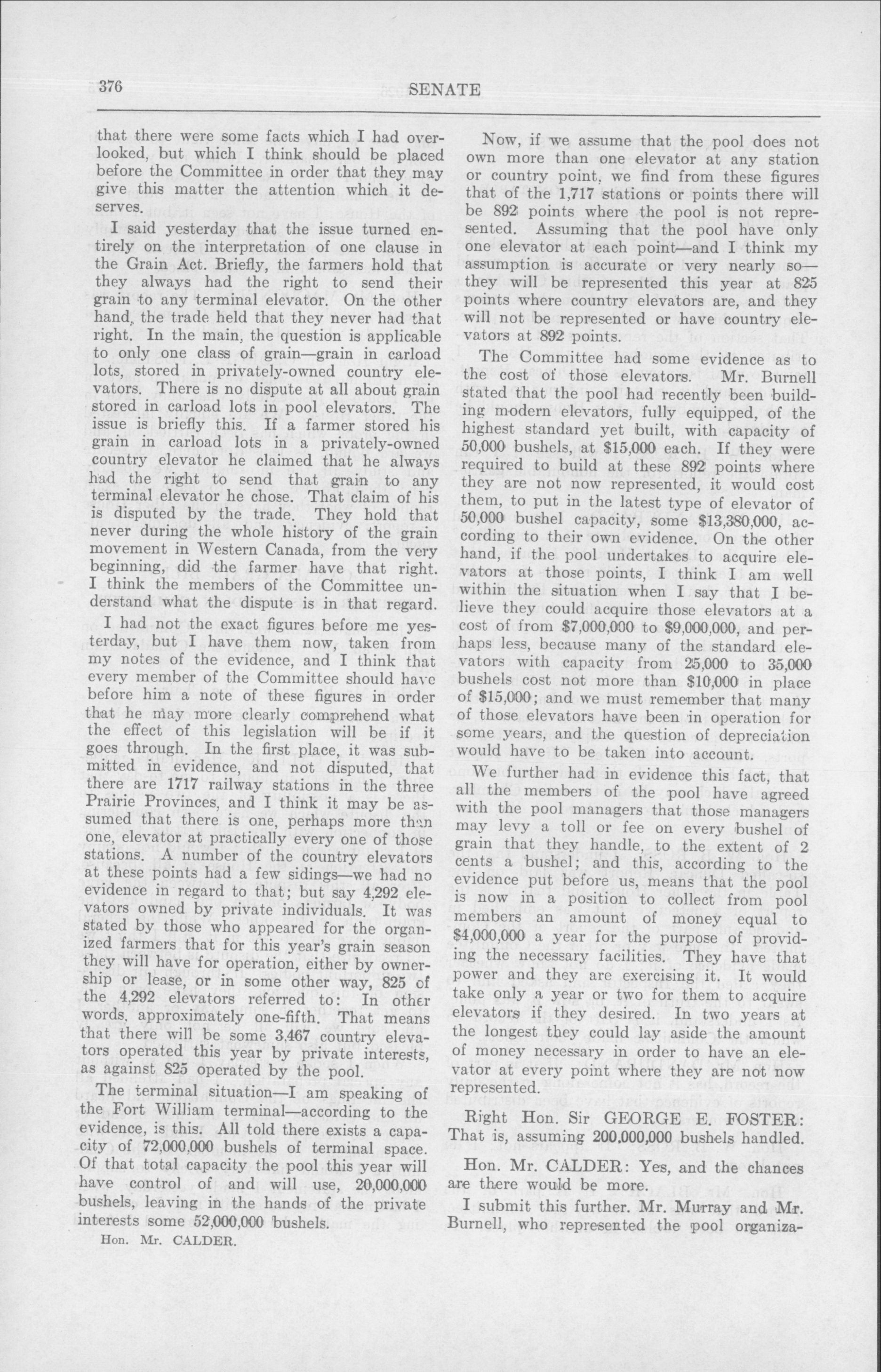 376

SENATE

that there were some facts which I had overlooked, but which I think should be placed before the Committee in order that they may give this matter the attention which it deserves.

I said yesterday that the issue turned entirely on the interpretation of one clause in the Grain Act. Briefly, the farmers hold that they always had the right to send their grain to any terminal elevator. On the other hand, the trade held that they never had that right. In the main, the question is applicable to only one class of grain—grain in carload lots, stored in privately-owned country elevators. There is no dispute at all about grain stored in carload lots in pool elevators. The issue is briefly this. If a farmer stored his grain in carload lots in a privately-owned country elevator he claimed that he always had the right to send that grain to any terminal elevator he chose. That claim of his is disputed by the trade. They hold that never during the whole history of the grain movement in Western Canada, from the very beginning, did the farmer have that right. I think the members of the Committee understand what the dispute is in that regard.

I had not the exact figures before me yesterday, but I have them now, taken from my notes of the evidence, and I think that every member of the Committee should have before him a note of these figures in order that he may more clearly comprehend what the effect of this legislation will be if it goes through. In the first place, it was submitted in evidence, and not disputed, that there are 1717 railway stations in the three Prairie Provinces, and I think it may be assumed that there is one, perhaps more than one, elevator at practically every one of those stations. A number of the country elevators at these points had a few sidings—we had no evidence in regard to that; but say 4,292 elevators owned by private individuals. It was stated by those who appeared for the organized farmers that for this year's grain season they will have for operation, either by ownership or lease, or in some other way, 825 of the 4,292 elevators referred to: In other words, approximately one-fifth. That means that there will be some 3,467 country elevators operated this year by private interests, as against 825 operated by the pool.

The terminal situation—I am speaking of the Fort William terminal—according to the evidence, is this. All told there exists a capacity of 72,000,000 bushels of terminal space. Of that total capacity the pool this year will have control of and will use, 20,000,000 bushels, leaving in the hands of the private interests some 52,000,000 bushels.

Hon. Mr. CALDER.

Now, if we assume that the pool does not own more than one elevator at any station or country point, we find from these figures that of the 1,717 stations or points there will be 892 points where the pool is not represented. Assuming that the pool have only one elevator at each point—and I think my assumption is accurate or very nearly so—they will be represented this year at 825 points where country elevators are, and they will not be represented or have country elevators at 892 points.

The Committee had some evidence as to the cost of those elevators. Mr. Burnell stated that the pool had recently been building modern elevators, fully equipped, of the highest standard yet built, with capacity of 50,000 bushels, at $15,000 each. If they were required to build at these 892 points where they are not now represented, it would cost them, to put in the latest type of elevator of 50,000 bushel capacity, some $13,380,000, according to their own evidence. On the other hand, if the pool undertakes to acquire elevators at those points, I think I am well within the situation when I say that I believe they could acquire those elevators at a cost of from $7,000,000 to $9,000,000, and perhaps less, because many of the standard elevators with capacity from 25,000 to 35,000 bushels cost not more than $10,000 in place of $15,000; and we must remember that many of those elevators have been in operation for some years, and the question of depreciation would have to be taken into account.

We further had in evidence this fact, that all the members of the pool have agreed with the pool managers that those managers may levy a toll or fee on every bushel of grain that they handle, to the extent of 2 cents a bushel; and this, according to the evidence put before us, means that the pool is now in a position to collect from pool members an amount of money equal to $4,000,000 a year for the purpose of providing the necessary facilities. They have that power and they are exercising it. It would take only a year or two for them to acquire elevators if they desired. In two years at the longest they could lay aside the amount of money necessary in order to have an elevator at every point where they are not now represented.

Right Hon. Sir GEORGE E. FOSTER: That is, assuming 200,000,000 bushels handled.

Hon. Mr. CALDER: Yes, and the chances are there would be more.

I submit this further. Mr. Murray and Mr. Burnell, who represented the pool organiza-